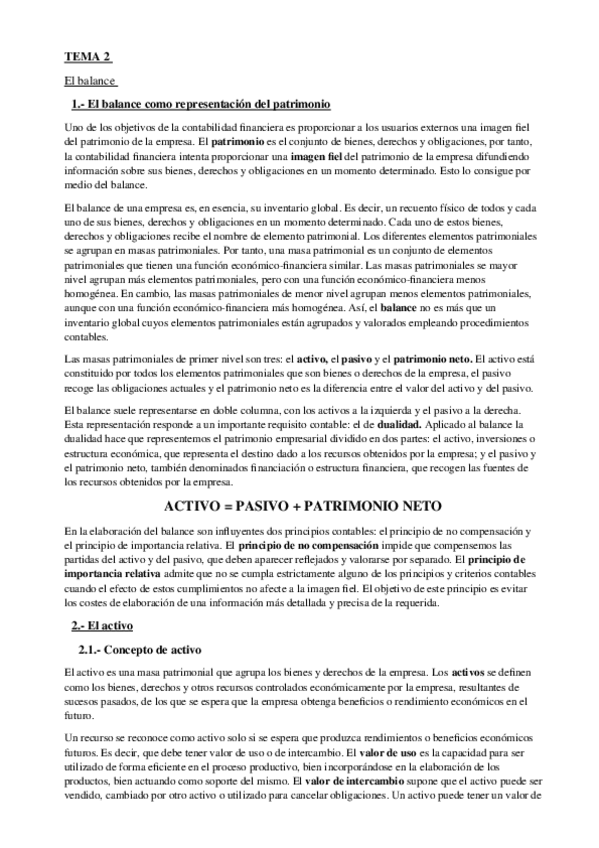 TEMA 2

El balance

1.- El balance como representación del patrimonio

Uno de los objetivos de la contabilidad financiera es proporcionar a los usuarios externos una imagen fiel del patrimonio de la empresa. El patrimonio es el conjunto de bienes, derechos y obligaciones, por tanto, la contabilidad financiera intenta proporcionar una imagen fiel del patrimonio de la empresa difundiendo información sobre sus bienes, derechos y obligaciones en un momento determinado. Esto lo consigue por medio del balance.

El balance de una empresa es, en esencia, su inventario global. Es decir, un recuento físico de todos y cada uno de sus bienes, derechos y obligaciones en un momento determinado. Cada uno de estos bienes, derechos y obligaciones recibe el nombre de elemento patrimonial. Los diferentes elementos patrimoniales se agrupan en masas patrimoniales. Por tanto, una masa patrimonial es un conjunto de elementos patrimoniales que tienen una función económico-financiera similar. Las masas patrimoniales se mayor nivel agrupan más elementos patrimoniales, pero con una función económico-financiera menos homogénea. En cambio, las masas patrimoniales de menor nivel agrupan menos elementos patrimoniales, aunque con una función económico-financiera más homogénea. Así, el balance no es más que un inventario global cuyos elementos patrimoniales están agrupados y valorados empleando procedimientos contables.

Las masas patrimoniales de primer nivel son tres: el activo, el pasivo y el patrimonio neto. El activo está constituido por todos los elementos patrimoniales que son bienes o derechos de la empresa, el pasivo recoge las obligaciones actuales y el patrimonio neto es la diferencia entre el valor del activo y del pasivo.

El balance suele representarse en doble columna, con los activos a la izquierda y el pasivo a la derecha. Esta representación responde a un importante requisito contable: el de dualidad. Aplicado al balance la dualidad hace que representemos el patrimonio empresarial dividido en dos partes: el activo, inversiones o estructura económica, que representa el destino dado a los recursos obtenidos por la empresa; y el pasivo y el patrimonio neto, también denominados financiación o estructura financiera, que recogen las fuentes de los recursos obtenidos por la empresa.

ACTIVO = PASIVO + PATRIMONIO NETO

En la elaboración del balance son influyentes dos principios contables: el principio de no compensación y el principio de importancia relativa. El principio de no compensación impide que compensemos las partidas del activo y del pasivo, que deben aparecer reflejados y valorarse por separado. El principio de importancia relativa admite que no se cumpla estrictamente alguno de los principios y criterios contables cuando el efecto de estos cumplimientos no afecte a la imagen fiel. El objetivo de este principio es evitar los costes de elaboración de una información más detallada y precisa de la requerida.

2.- El activo

2.1.- Concepto de activo

El activo es una masa patrimonial que agrupa los bienes y derechos de la empresa. Los activos se definen como los bienes, derechos y otros recursos controlados económicamente por la empresa, resultantes de sucesos pasados, de los que se espera que la empresa obtenga beneficios o rendimiento económicos en el futuro.

Un recurso se reconoce como activo solo si se espera que produzca rendimientos o beneficios económicos futuros. Es decir, que debe tener valor de uso o de intercambio. El valor de uso es la capacidad para ser utilizado de forma eficiente en el proceso productivo, bien incorporándose en la elaboración de los productos, bien actuando como soporte del mismo. El valor de intercambio supone que el activo puede ser vendido, cambiado por otro activo o utilizado para cancelar obligaciones. Un activo puede tener un valor de